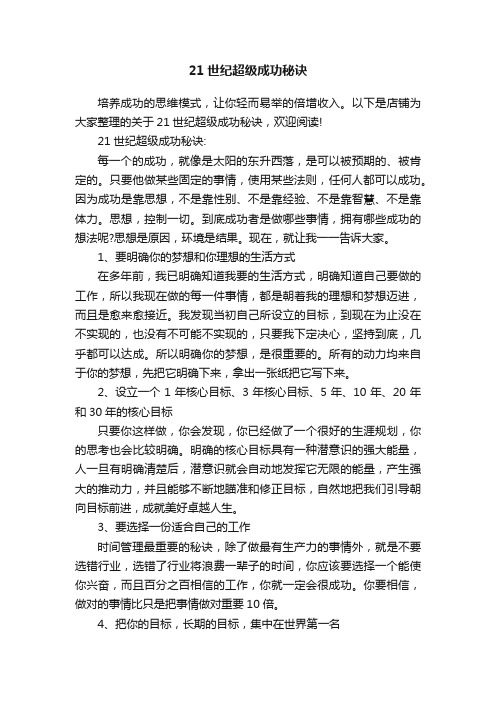 21 世纪超级成功秘诀

培养成功的思维模式，让你轻而易举的倍增收入。以下是店铺为大家整理的关于 21 世纪超级成功秘诀，欢迎阅读!

21 世纪超级成功秘诀:

每一个的成功，就像是太阳的东升西落，是可以被预期的、被肯定的。只要他做某些固定的事情，使用某些法则，任何人都可以成功。因为成功是靠思想，不是靠性别、不是靠经验、不是靠智慧、不是靠体力。思想，控制一切。到底成功者是做哪些事情，拥有哪些成功的想法呢?思想是原因，环境是结果。现在，就让我一一告诉大家。

1、要明确你的梦想和你理想的生活方式

在多年前，我已明确知道我要的生活方式，明确知道自己要做的工作，所以我现在做的每一件事情，都是朝着我的理想和梦想迈进，而且是愈来愈接近。我发现当初自己所设立的目标，到现在为止没在不实现的，也没有不可能不实现的，只要我下定决心，坚持到底，几乎都可以达成。所以明确你的梦想，是很重要的。所有的动力均来自于你的梦想，先把它明确下来，拿出一张纸把它写下来。

2、设立一个 1 年核心目标、3 年核心目标、5 年、10 年、20 年和 30 年的核心目标

只要你这样做，你会发现，你已经做了一个很好的生涯规划，你的思考也会比较明确。明确的核心目标具有一种潜意识的强大能量，人一旦有明确清楚后，潜意识就会自动地发挥它无限的能量，产生强大的推动力，并且能够不断地瞄准和修正目标，自然地把我们引导朝向目标前进，成就美好卓越人生。

3、要选择一份适合自己的工作

时间管理最重要的秘诀，除了做最有生产力的事情外，就是不要选错行业，选错了行业将浪费一辈子的时间，你应该要选择一个能使你兴奋，而且百分之百相信的工作，你就一定会很成功。你要相信，做对的事情比只是把事情做对重要 10 倍。

4、把你的目标，长期的目标，集中在世界第一名